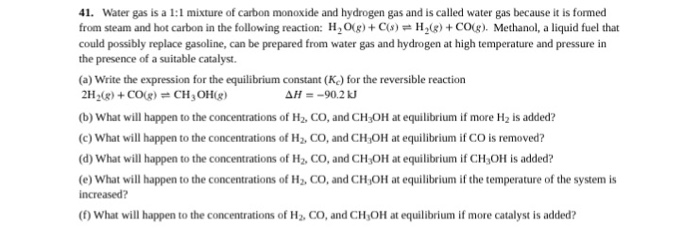 41. Water gas is a 1:1 mixture of carbon monoxide and hydrogen gas and is called water gas because it is formed from steam and hot carbon in the following reaction: $H_2O(g) + C(s) \rightleftharpoons H_2(g) + CO(g)$. Methanol, a liquid fuel that could possibly replace gasoline, can be prepared from water gas and hydrogen at high temperature and pressure in the presence of a suitable catalyst.

(a) Write the expression for the equilibrium constant ($K_c$) for the reversible reaction
$2H_2(g) + CO(g) \rightleftharpoons CH_3OH(g)$ $\Delta H = -90.2$ kJ

(b) What will happen to the concentrations of $H_2$, CO, and $CH_3OH$ at equilibrium if more $H_2$ is added?

(c) What will happen to the concentrations of $H_2$, CO, and $CH_3OH$ at equilibrium if CO is removed?

(d) What will happen to the concentrations of $H_2$, CO, and $CH_3OH$ at equilibrium if $CH_3OH$ is added?

(e) What will happen to the concentrations of $H_2$, CO, and $CH_3OH$ at equilibrium if the temperature of the system is increased?

(f) What will happen to the concentrations of $H_2$, CO, and $CH_3OH$ at equilibrium if more catalyst is added?